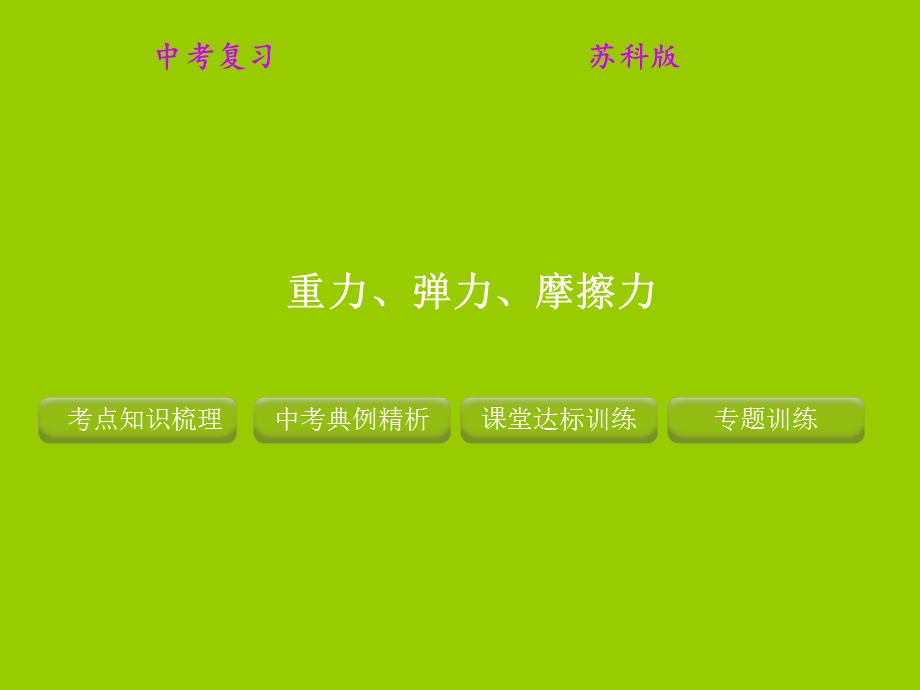 中考复习

苏科版

重力、弹力、摩擦力

考点知识梳理

中考典例精析

课堂达标训练

专题训练